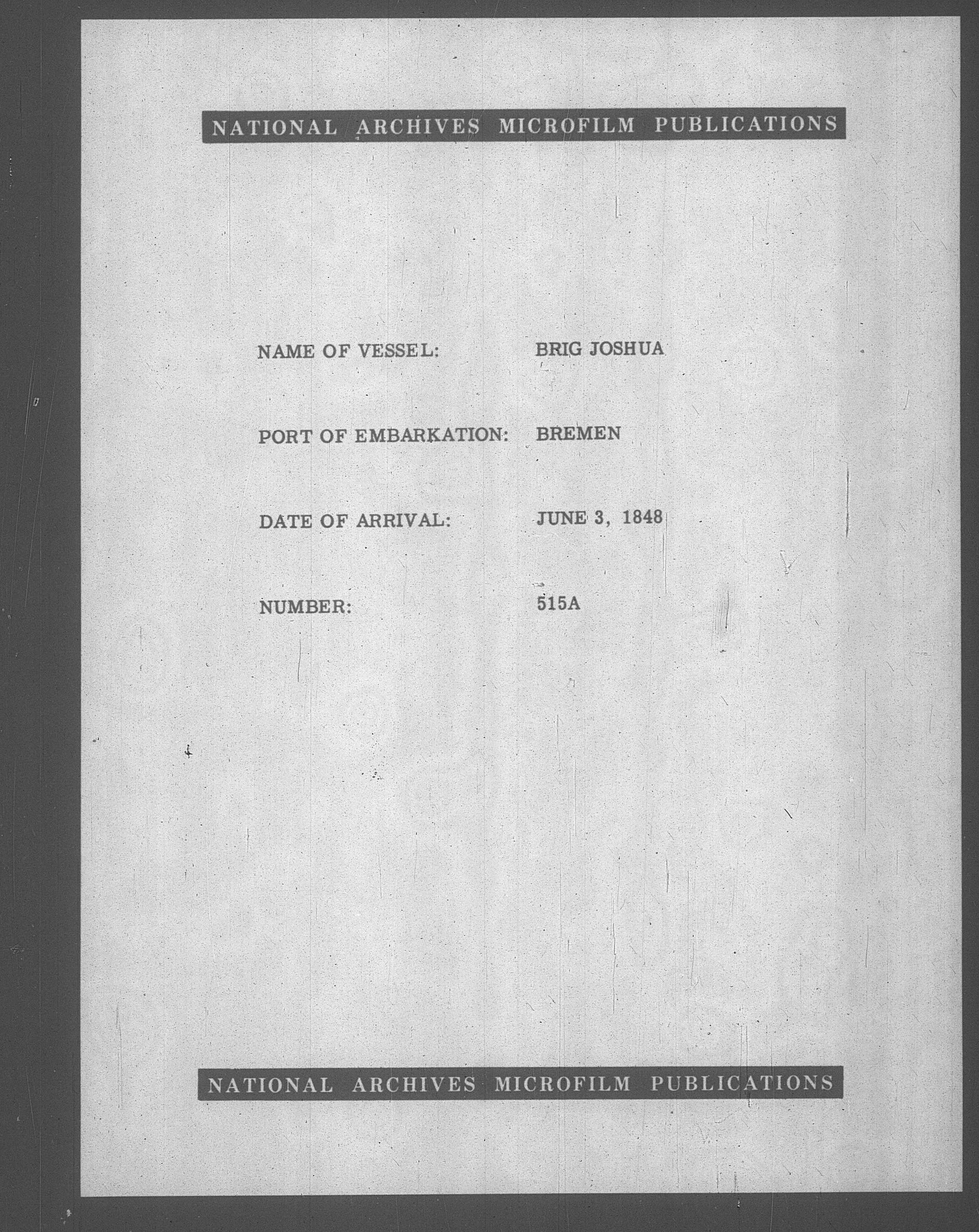 NATIONAL ARCHIVES MICROFILM PUBLICATIONS

NAME OF VESSEL: BRIG JOSHUA

PORT OF EMBARKATION: BREMEN

DATE OF ARRIVAL: JUNE 3, 1848

NUMBER: 515A

NATIONAL ARCHIVES MICROFILM PUBLICATIONS